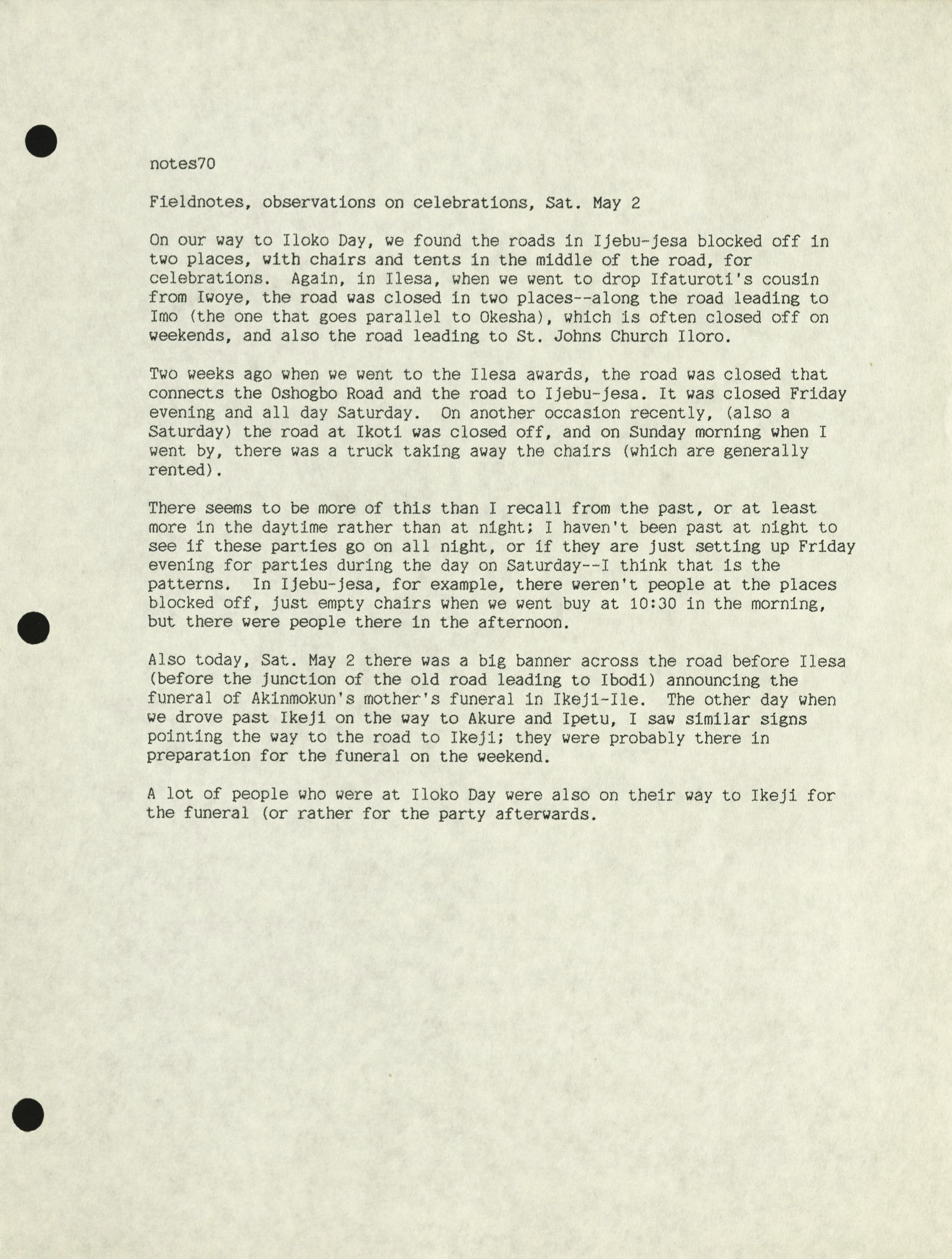 notes70

Fieldnotes, observations on celebrations, Sat. May 2

On our way to Iloko Day, we found the roads in Ijebu-jesa blocked off in two places, with chairs and tents in the middle of the road, for celebrations. Again, in Ilesa, when we went to drop Ifaturoti's cousin from Iwoye, the road was closed in two places--along the road leading to Imo (the one that goes parallel to Okesha), which is often closed off on weekends, and also the road leading to St. Johns Church Iloro.

Two weeks ago when we went to the Ilesa awards, the road was closed that connects the Oshogbo Road and the road to Ijebu-jesa. It was closed Friday evening and all day Saturday. On another occasion recently, (also a Saturday) the road at Ikoti was closed off, and on Sunday morning when I went by, there was a truck taking away the chairs (which are generally rented).

There seems to be more of this than I recall from the past, or at least more in the daytime rather than at night; I haven't been past at night to see if these parties go on all night, or if they are just setting up Friday evening for parties during the day on Saturday--I think that is the patterns. In Ijebu-jesa, for example, there weren't people at the places blocked off, just empty chairs when we went buy at 10:30 in the morning, but there were people there in the afternoon.

Also today, Sat. May 2 there was a big banner across the road before Ilesa (before the junction of the old road leading to Ibodi) announcing the funeral of Akinmokun's mother's funeral in Ikeji-Ile. The other day when we drove past Ikeji on the way to Akure and Ipetu, I saw similar signs pointing the way to the road to Ikeji; they were probably there in preparation for the funeral on the weekend.

A lot of people who were at Iloko Day were also on their way to Ikeji for the funeral (or rather for the party afterwards.